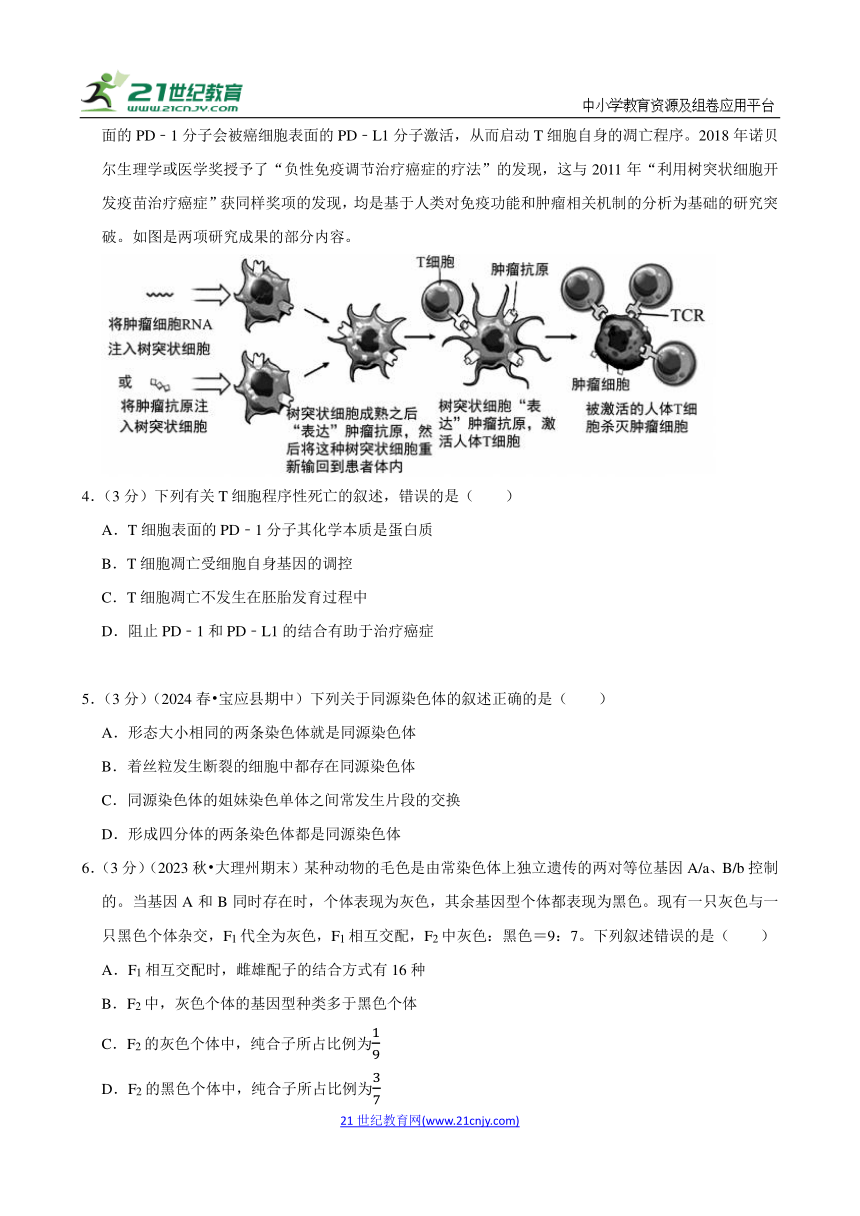 21世纪教育 www.21cnjy.com

中小学教育资源及组卷应用平台

面的 PD﹣1 分子会被癌细胞表面的 PD﹣L1 分子激活，从而启动 T 细胞自身的凋亡程序。2018 年诺贝尔生理学或医学奖授予了“负性免疫调节治疗癌症的疗法”的发现，这与 2011 年“利用树突状细胞开发疫苗治疗癌症”获同样奖项的发现，均是基于人类对免疫功能和肿瘤相关机制的分析为基础的研究突破。如图是两项研究成果的部分内容。

将肿瘤细胞RNA注入树突状细胞

或

将肿瘤抗原注入树突状细胞

树突状细胞成熟之后“表达”肿瘤抗原，然后将这种树突状细胞重新输回到患者体内

T细胞

肿瘤抗原

树突状细胞“表达”肿瘤抗原，激活人体T细胞

TCR

肿瘤细胞

被激活的人体T细胞杀灭肿瘤细胞

4．（3 分）下列有关 T 细胞程序性死亡的叙述，错误的是（　　）

A．T 细胞表面的 PD﹣1 分子其化学本质是蛋白质

B．T 细胞凋亡受细胞自身基因的调控

C．T 细胞凋亡不发生在胚胎发育过程中

D．阻止 PD﹣1 和 PD﹣L1 的结合有助于治疗癌症

5．（3 分）（2024 春•宝应县期中）下列关于同源染色体的叙述正确的是（　　）

A．形态大小相同的两条染色体就是同源染色体

B．着丝粒发生断裂的细胞中都存在同源染色体

C．同源染色体的姐妹染色单体之间常发生片段的交换

D．形成四分体的两条染色体都是同源染色体

6．（3 分）（2023 秋•大理州期末）某种动物的毛色是由常染色体上独立遗传的两对等位基因 A/a、B/b 控制的。当基因 A 和 B 同时存在时，个体表现为灰色，其余基因型个体都表现为黑色。现有一只灰色与一只黑色个体杂交，$F_1$ 代全为灰色，$F_1$ 相互交配，$F_2$ 中灰色：黑色＝9：7。下列叙述错误的是（　　）

A．$F_1$ 相互交配时，雌雄配子的结合方式有 16 种

B．$F_2$ 中，灰色个体的基因型种类多于黑色个体

C．$F_2$ 的灰色个体中，纯合子所占比例为$\frac{1}{9}$

D．$F_2$ 的黑色个体中，纯合子所占比例为$\frac{3}{7}$

21 世纪教育网(www.21cnjy.com)